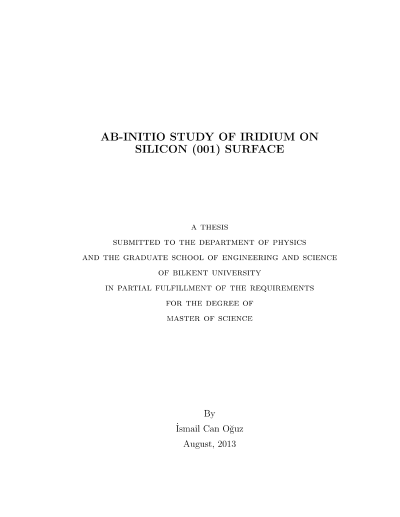 AB-INITIO STUDY OF IRIDIUM ON SILICON (001) SURFACE

A THESIS
SUBMITTED TO THE DEPARTMENT OF PHYSICS
AND THE GRADUATE SCHOOL OF ENGINEERING AND SCIENCE
OF BILKENT UNIVERSITY
IN PARTIAL FULFILLMENT OF THE REQUIREMENTS
FOR THE DEGREE OF
MASTER OF SCIENCE

By
İsmail Can Oğuz
August, 2013